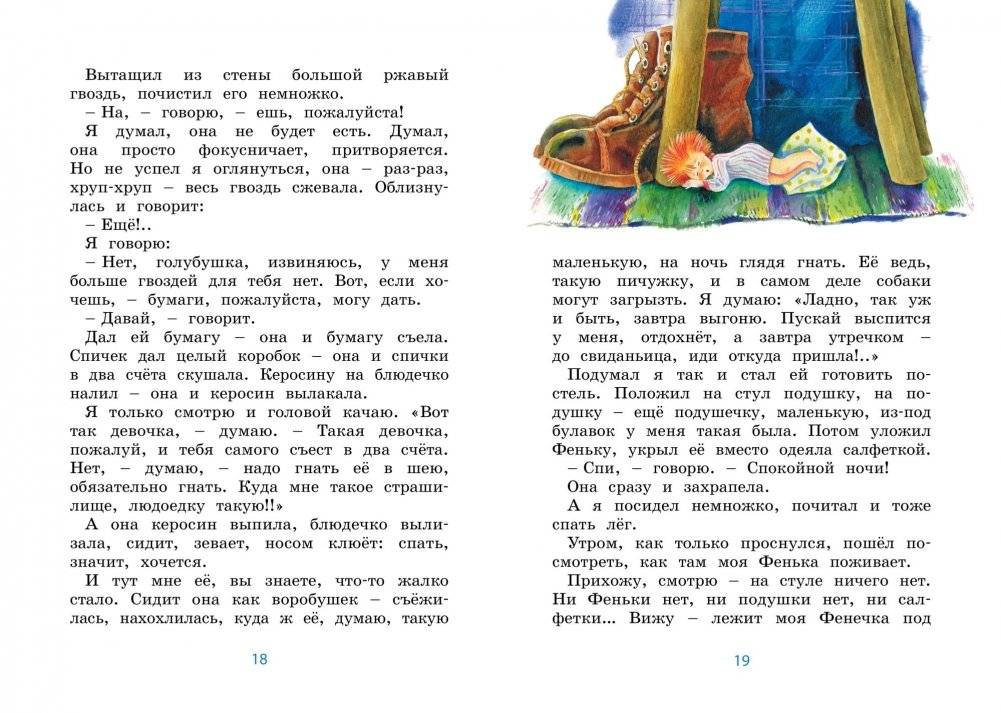 Вытащил из стены большой ржавый гвоздь, почистил его немножко.

– На, – говорю, – ешь, пожалуйста!

Я думал, она не будет есть. Думал, она просто фокусничает, притворяется. Но не успел я оглянуться, она – раз-раз, хруп-хруп – весь гвоздь сжевала. Облизнулась и говорит:

– Ещё!..

Я говорю:

– Нет, голубушка, извиняюсь, у меня больше гвоздей для тебя нет. Вот, если хочешь, – бумаги, пожалуйста, могу дать.

– Давай, – говорит.

Дал ей бумагу – она и бумагу съела. Спичек дал целый коробок – она и спички в два счёта скушала. Керосину на блюдечко налил – она и керосин вылакала.

Я только смотрю и головой качаю. «Вот так девочка, – думаю. – Такая девочка, пожалуй, и тебя самого съест в два счёта. Нет, – думаю, – надо гнать её в шею, обязательно гнать. Куда мне такое страшилище, людоедку такую!!»

А она керосин выпила, блюдечко вылизала, сидит, зевает, носом клюёт: спать, значит, хочется.

И тут мне её, вы знаете, что-то жалко стало. Сидит она как воробушек – съёжилась, нахохлилась, куда ж её, думаю, такую

18

маленькую, на ночь глядя гнать. Её ведь, такую пичужку, и в самом деле собаки могут загрызть. Я думаю: «Ладно, так уж и быть, завтра выгоню. Пускай выспится у меня, отдохнёт, а завтра утречком – до свиданьица, иди откуда пришла!..»

Подумал я так и стал ей готовить постель. Положил на стул подушку, на подушку – ещё подушечку, маленькую, из-под булавок у меня такая была. Потом уложил Феньку, укрыл её вместо одеяла салфеткой.

– Спи, – говорю. – Спокойной ночи!

Она сразу и захрапела.

А я посидел немножко, почитал и тоже спать лёг.

Утром, как только проснулся, пошёл посмотреть, как там моя Фенька поживает.

Прихожу, смотрю – на стуле ничего нет. Ни Феньки нет, ни подушки нет, ни салфетки... Вижу – лежит моя Фенечка под

19